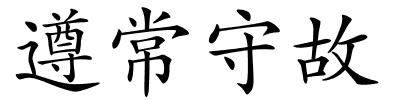 遵常守故